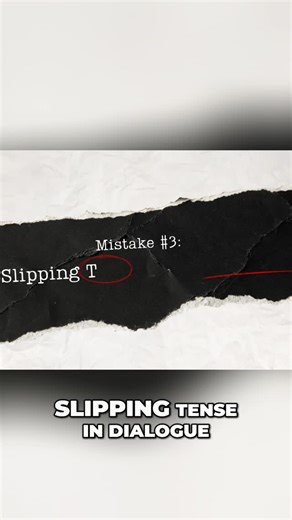 Mistake #3:
Slipping T

SLIPPING TENSE
IN DIALOGUE